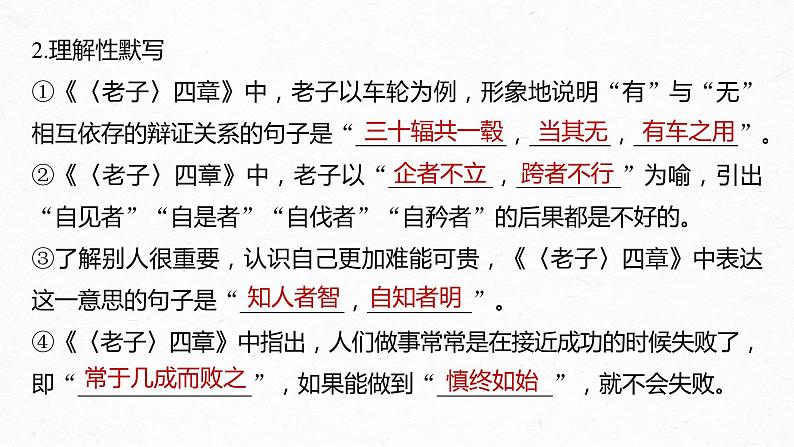 2.理解性默写

①《〈老子〉四章》中，老子以车轮为例，形象地说明“有”与“无”相互依存的辩证关系的句子是“三十辐共一毂，当其无，有车之用”。

②《〈老子〉四章》中，老子以“企者不立，跨者不行”为喻，引出“自见者”“自是者”“自伐者”“自矜者”的后果都是不好的。

③了解别人很重要，认识自己更加难能可贵，《〈老子〉四章》中表达这一意思的句子是“知人者智，自知者明”。

④《〈老子〉四章》中指出，人们做事常常是在接近成功的时候失败了，即“常于几成而败之”，如果能做到“慎终如始”，就不会失败。